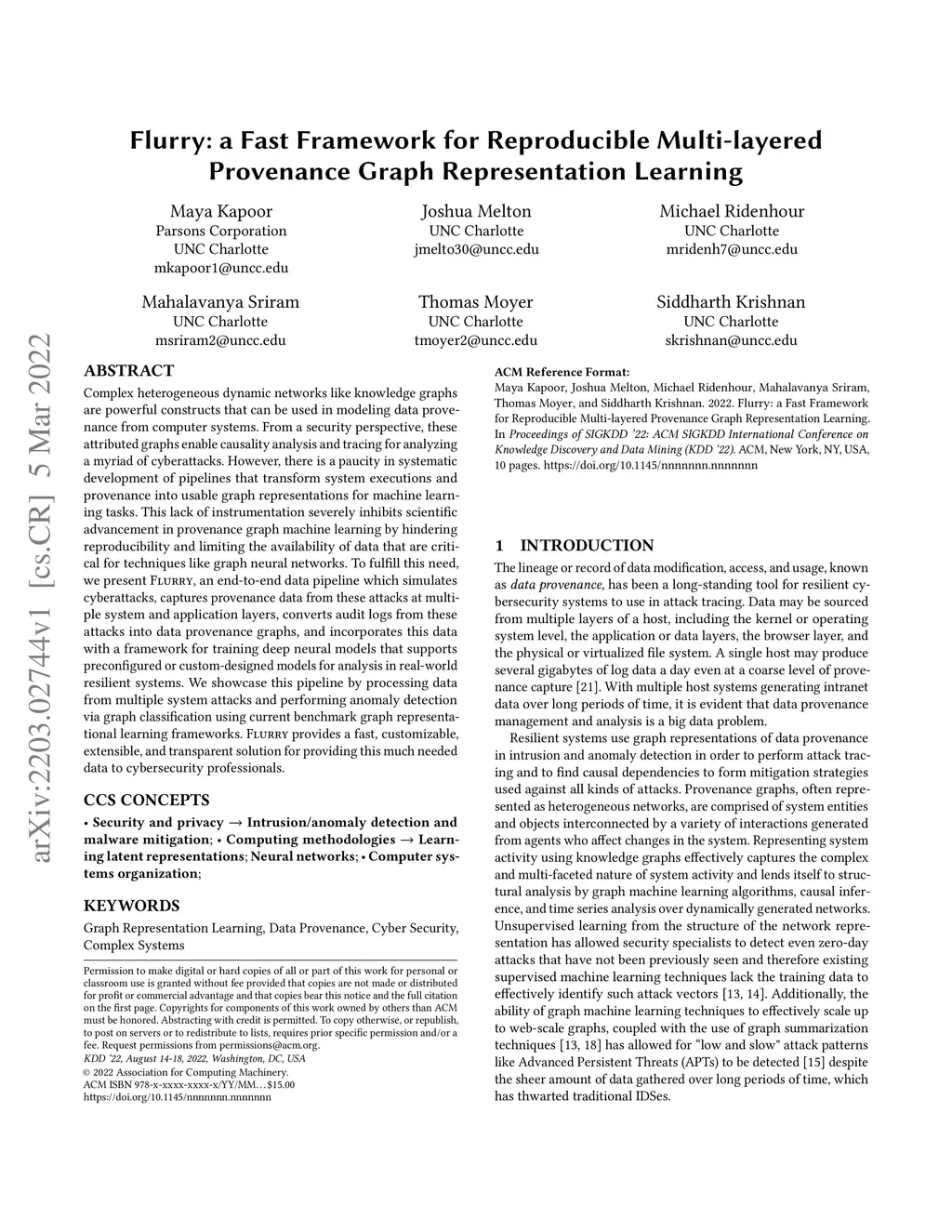 arXiv:2203.02744v1 [cs.CR] 5 Mar 2022

Flurry: a Fast Framework for Reproducible Multi-layered Provenance Graph Representation Learning

Maya Kapoor
Parsons Corporation
UNC Charlotte
mkapoor1@uncc.edu

Joshua Melton
UNC Charlotte
jmelto30@uncc.edu

Michael Ridenhour
UNC Charlotte
mridenh7@uncc.edu

Mahalavanya Sriram
UNC Charlotte
msriram2@uncc.edu

Thomas Moyer
UNC Charlotte
tmoyer2@uncc.edu

Siddharth Krishnan
UNC Charlotte
skrishnan@uncc.edu

ABSTRACT

Complex heterogeneous dynamic networks like knowledge graphs are powerful constructs that can be used in modeling data provenance from computer systems. From a security perspective, these attributed graphs enable causality analysis and tracing for analyzing a myriad of cyberattacks. However, there is a paucity in systematic development of pipelines that transform system executions and provenance into usable graph representations for machine learning tasks. This lack of instrumentation severely inhibits scientific advancement in provenance graph machine learning by hindering reproducibility and limiting the availability of data that are critical for techniques like graph neural networks. To fulfill this need, we present Flurry, an end-to-end data pipeline which simulates cyberattacks, captures provenance data from these attacks at multiple system and application layers, converts audit logs from these attacks into data provenance graphs, and incorporates this data with a framework for training deep neural models that supports preconfigured or custom-designed models for analysis in real-world resilient systems. We showcase this pipeline by processing data from multiple system attacks and performing anomaly detection via graph classification using current benchmark graph representational learning frameworks. Flurry provides a fast, customizable, extensible, and transparent solution for providing this much needed data to cybersecurity professionals.

CCS CONCEPTS

• Security and privacy → Intrusion/anomaly detection and malware mitigation; • Computing methodologies → Learning latent representations; Neural networks; • Computer systems organization;

KEYWORDS

Graph Representation Learning, Data Provenance, Cyber Security, Complex Systems

Permission to make digital or hard copies of all or part of this work for personal or classroom use is granted without fee provided that copies are not made or distributed for profit or commercial advantage and that copies bear this notice and the full citation on the first page. Copyrights for components of this work owned by others than ACM must be honored. Abstracting with credit is permitted. To copy otherwise, or republish, to post on servers or to redistribute to lists, requires prior specific permission and/or a fee. Request permissions from permissions@acm.org.
KDD '22, August 14-18, 2022, Washington, DC, USA
© 2022 Association for Computing Machinery.
ACM ISBN 978-x-xxxx-xxxx-x/YY/MM…$15.00
https://doi.org/10.1145/nnnnnnn.nnnnnnn

ACM Reference Format:
Maya Kapoor, Joshua Melton, Michael Ridenhour, Mahalavanya Sriram, Thomas Moyer, and Siddharth Krishnan. 2022. Flurry: a Fast Framework for Reproducible Multi-layered Provenance Graph Representation Learning. In Proceedings of SIGKDD '22: ACM SIGKDD International Conference on Knowledge Discovery and Data Mining (KDD '22). ACM, New York, NY, USA, 10 pages. https://doi.org/10.1145/nnnnnnn.nnnnnnn

1 INTRODUCTION

The lineage or record of data modification, access, and usage, known as data provenance, has been a long-standing tool for resilient cybersecurity systems to use in attack tracing. Data may be sourced from multiple layers of a host, including the kernel or operating system level, the application or data layers, the browser layer, and the physical or virtualized file system. A single host may produce several gigabytes of log data a day even at a coarse level of provenance capture [21]. With multiple host systems generating intranet data over long periods of time, it is evident that data provenance management and analysis is a big data problem.

Resilient systems use graph representations of data provenance in intrusion and anomaly detection in order to perform attack tracing and to find causal dependencies to form mitigation strategies used against all kinds of attacks. Provenance graphs, often represented as heterogeneous networks, are comprised of system entities and objects interconnected by a variety of interactions generated from agents who affect changes in the system. Representing system activity using knowledge graphs effectively captures the complex and multi-faceted nature of system activity and lends itself to structural analysis by graph machine learning algorithms, causal inference, and time series analysis over dynamically generated networks. Unsupervised learning from the structure of the network representation has allowed security specialists to detect even zero-day attacks that have not been previously seen and therefore existing supervised machine learning techniques lack the training data to effectively identify such attack vectors [13, 14]. Additionally, the ability of graph machine learning techniques to effectively scale up to web-scale graphs, coupled with the use of graph summarization techniques [13, 18] has allowed for "low and slow" attack patterns like Advanced Persistent Threats (APTs) to be detected [15] despite the sheer amount of data gathered over long periods of time, which has thwarted traditional IDSes.